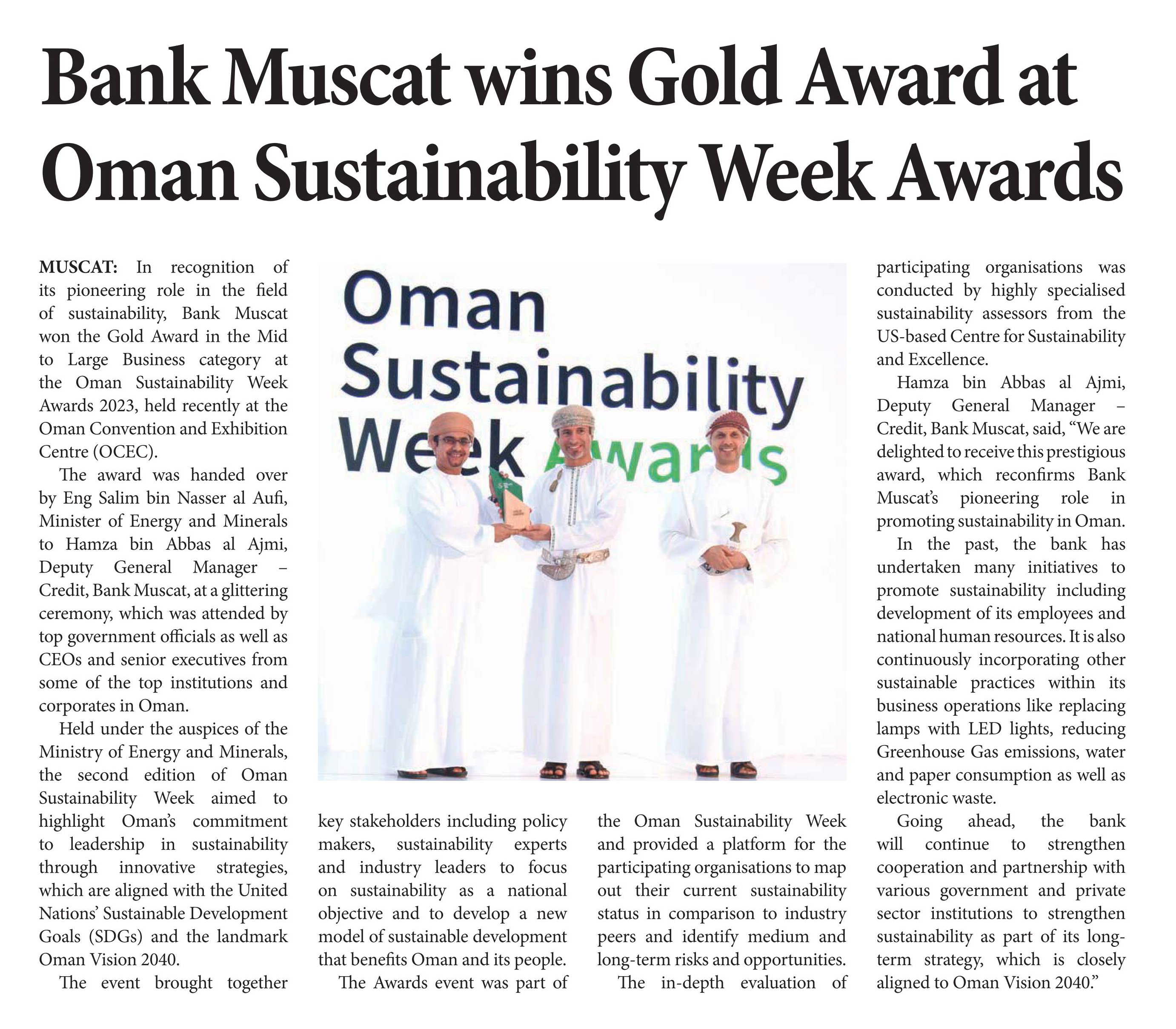 Bank Muscat wins Gold Award at Oman Sustainability Week Awards

MUSCAT: In recognition of its pioneering role in the field of sustainability, Bank Muscat won the Gold Award in the Mid to Large Business category at the Oman Sustainability Week Awards 2023, held recently at the Oman Convention and Exhibition Centre (OCEC).

The award was handed over by Eng Salim bin Nasser al Aufi, Minister of Energy and Minerals to Hamza bin Abbas al Ajmi, Deputy General Manager – Credit, Bank Muscat, at a glittering ceremony, which was attended by top government officials as well as CEOs and senior executives from some of the top institutions and corporates in Oman.

Held under the auspices of the Ministry of Energy and Minerals, the second edition of Oman Sustainability Week aimed to highlight Oman's commitment to leadership in sustainability through innovative strategies, which are aligned with the United Nations' Sustainable Development Goals (SDGs) and the landmark Oman Vision 2040.

The event brought together key stakeholders including policy makers, sustainability experts and industry leaders to focus on sustainability as a national objective and to develop a new model of sustainable development that benefits Oman and its people.

The Awards event was part of the Oman Sustainability Week and provided a platform for the participating organisations to map out their current sustainability status in comparison to industry peers and identify medium and long-term risks and opportunities.

The in-depth evaluation of participating organisations was conducted by highly specialised sustainability assessors from the US-based Centre for Sustainability and Excellence.

Hamza bin Abbas al Ajmi, Deputy General Manager – Credit, Bank Muscat, said, "We are delighted to receive this prestigious award, which reconfirms Bank Muscat's pioneering role in promoting sustainability in Oman.

In the past, the bank has undertaken many initiatives to promote sustainability including development of its employees and national human resources. It is also continuously incorporating other sustainable practices within its business operations like replacing lamps with LED lights, reducing Greenhouse Gas emissions, water and paper consumption as well as electronic waste.

Going ahead, the bank will continue to strengthen cooperation and partnership with various government and private sector institutions to strengthen sustainability as part of its long-term strategy, which is closely aligned to Oman Vision 2040."

Oman Sustainability Week Awards